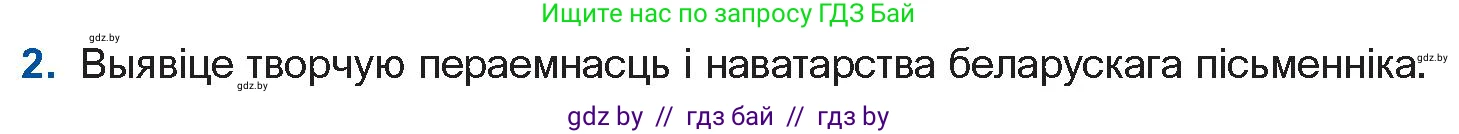 Ищите нас по запросу ГДЗ Бай

gdz.by

2. Выявіце творчую пераемнасць і наватарства беларускага пісьменніка.

gdz.by

gdz.by

gdz by // гдз бай // гдз by